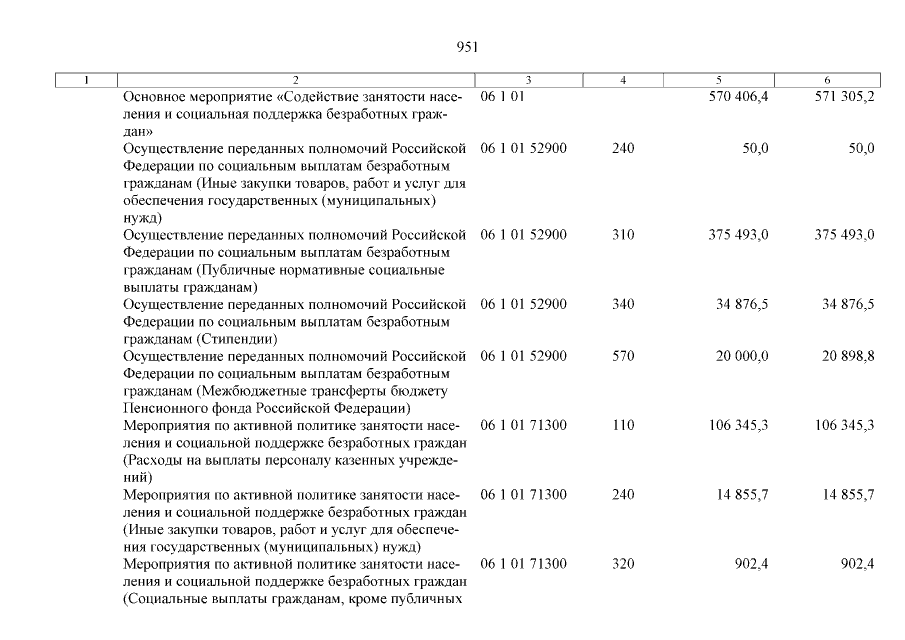 951

| 1 | 2 | 3 | 4 | 5 | 6 |
|---|---|---|---|---|---|
| | Основное мероприятие «Содействие занятости населения и социальная поддержка безработных граждан» | 06 1 01 | | 570 406,4 | 571 305,2 |
| | Осуществление переданных полномочий Российской Федерации по социальным выплатам безработным гражданам (Иные закупки товаров, работ и услуг для обеспечения государственных (муниципальных) нужд) | 06 1 01 52900 | 240 | 50,0 | 50,0 |
| | Осуществление переданных полномочий Российской Федерации по социальным выплатам безработным гражданам (Публичные нормативные социальные выплаты гражданам) | 06 1 01 52900 | 310 | 375 493,0 | 375 493,0 |
| | Осуществление переданных полномочий Российской Федерации по социальным выплатам безработным гражданам (Стипендии) | 06 1 01 52900 | 340 | 34 876,5 | 34 876,5 |
| | Осуществление переданных полномочий Российской Федерации по социальным выплатам безработным гражданам (Межбюджетные трансферты бюджету Пенсионного фонда Российской Федерации) | 06 1 01 52900 | 570 | 20 000,0 | 20 898,8 |
| | Мероприятия по активной политике занятости населения и социальной поддержке безработных граждан (Расходы на выплаты персоналу казенных учреждений) | 06 1 01 71300 | 110 | 106 345,3 | 106 345,3 |
| | Мероприятия по активной политике занятости населения и социальной поддержке безработных граждан (Иные закупки товаров, работ и услуг для обеспечения государственных (муниципальных) нужд) | 06 1 01 71300 | 240 | 14 855,7 | 14 855,7 |
| | Мероприятия по активной политике занятости населения и социальной поддержке безработных граждан (Социальные выплаты гражданам, кроме публичных | 06 1 01 71300 | 320 | 902,4 | 902,4 |